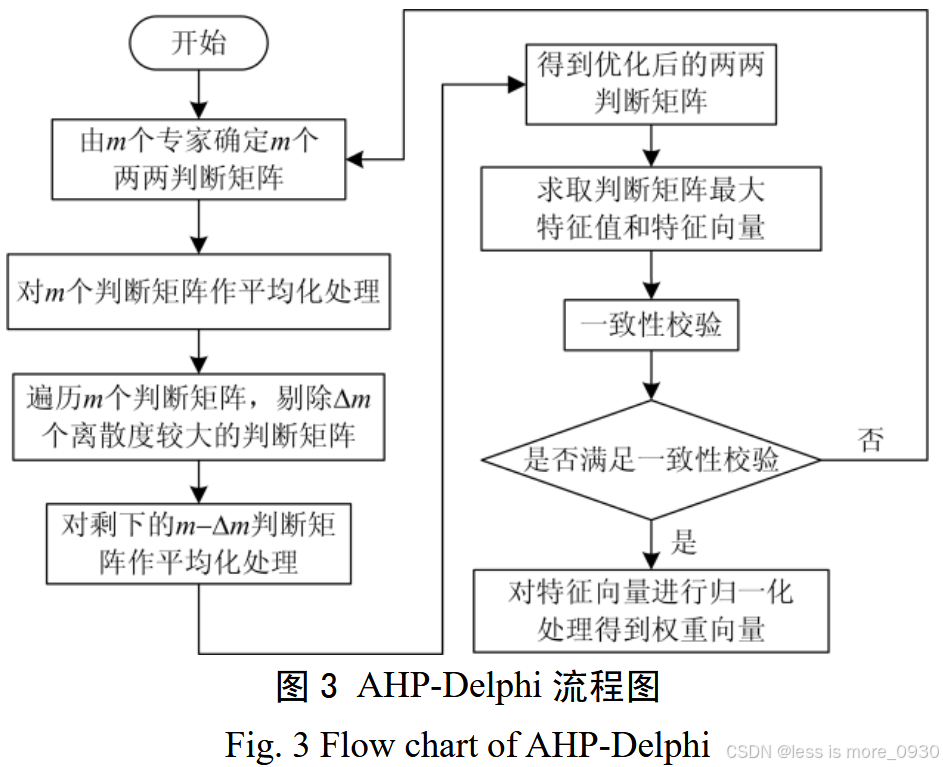 开始

由$m$个专家确定$m$个两两判断矩阵

对$m$个判断矩阵作平均化处理

遍历$m$个判断矩阵，剔除$\Delta m$个离散度较大的判断矩阵

对剩下的$m-\Delta m$判断矩阵作平均化处理

得到优化后的两两判断矩阵

求取判断矩阵最大特征值和特征向量

一致性校验

是否满足一致性校验

否

是

对特征向量进行归一化处理得到权重向量

图 3 AHP-Delphi 流程图

Fig. 3 Flow chart of AHP-Delphi

CSDN @less is more_0930